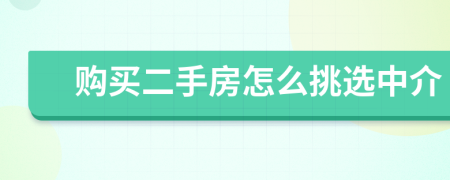 购买二手房怎么挑选中介